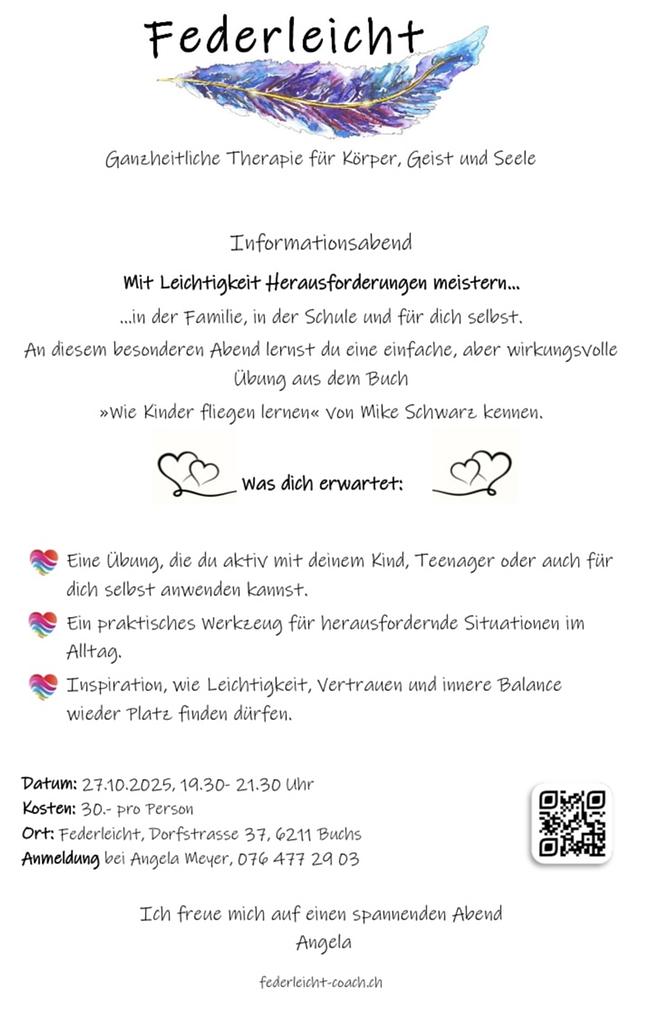 Federleicht

Ganzheitliche Therapie für Körper, Geist und Seele

Informationsabend

Mit Leichtigkeit Herausforderungen meistern...

...in der Familie, in der Schule und für dich selbst.

An diesem besonderen Abend lernst du eine einfache, aber wirkungsvolle Übung aus dem Buch »Wie Kinder fliegen lernen« von Mike Schwarz kennen.

Was dich erwartet:

Eine Übung, die du aktiv mit deinem Kind, Teenager oder auch für dich selbst anwenden kannst.

Ein praktisches Werkzeug für herausfordernde Situationen im Alltag.

Inspiration, wie Leichtigkeit, Vertrauen und innere Balance wieder Platz finden dürfen.

Datum: 27.10.2025, 19.30- 21.30 Uhr
Kosten: 30.- pro Person
Ort: Federleicht, Dorfstrasse 37, 6211 Buchs
Anmeldung bei Angela Meyer, 076 477 29 03

Ich freue mich auf einen spannenden Abend
Angela

federleicht-coach.ch